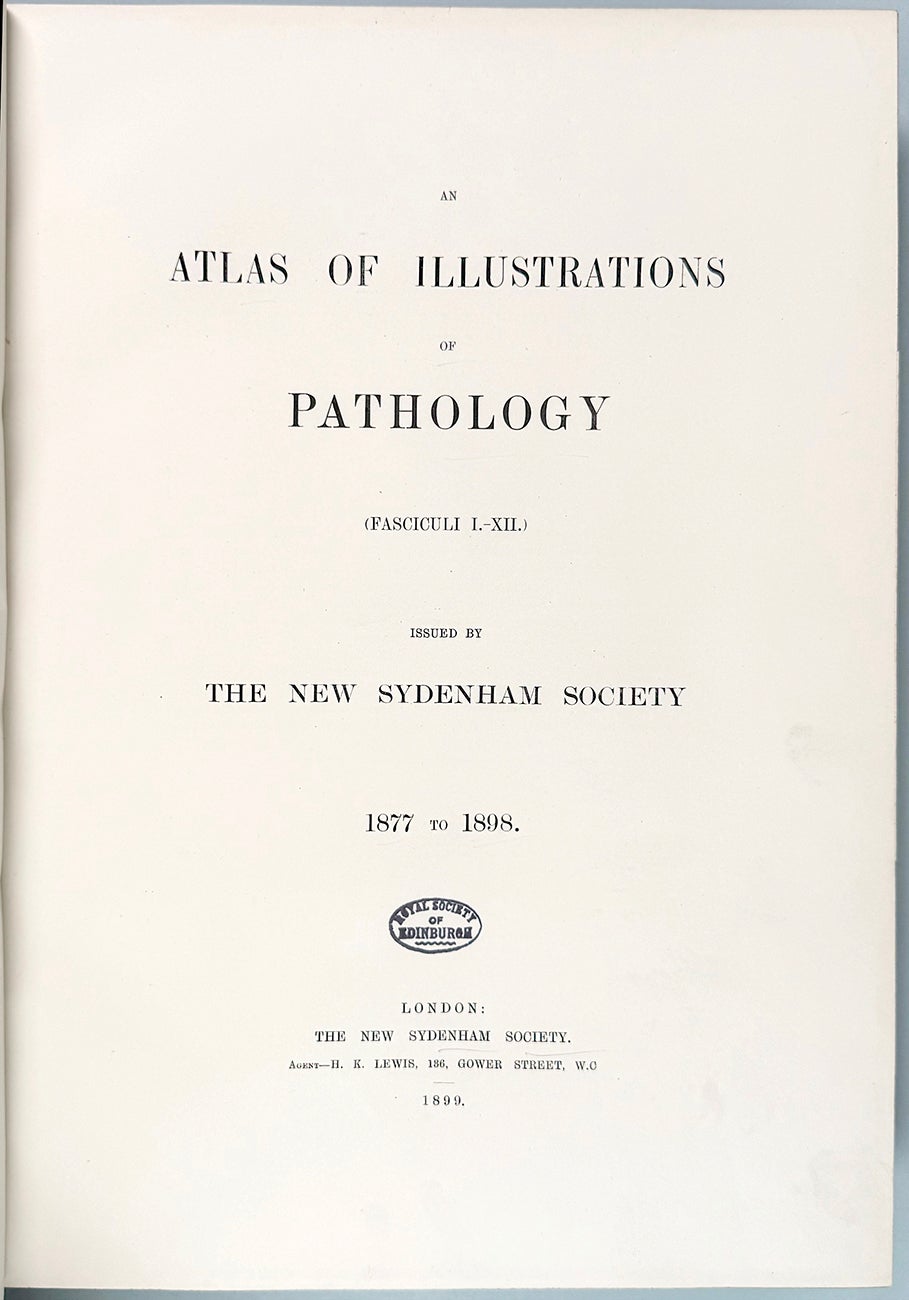 AN

ATLAS OF ILLUSTRATIONS

OF

PATHOLOGY

(FASCICULI I.-XII.)

ISSUED BY

THE NEW SYDENHAM SOCIETY

1877 TO 1898.

ROYAL SOCIETY OF EDINBURGH

LONDON:
THE NEW SYDENHAM SOCIETY.
AGENT—H. K. LEWIS, 136, GOWER STREET, W.C

1899.